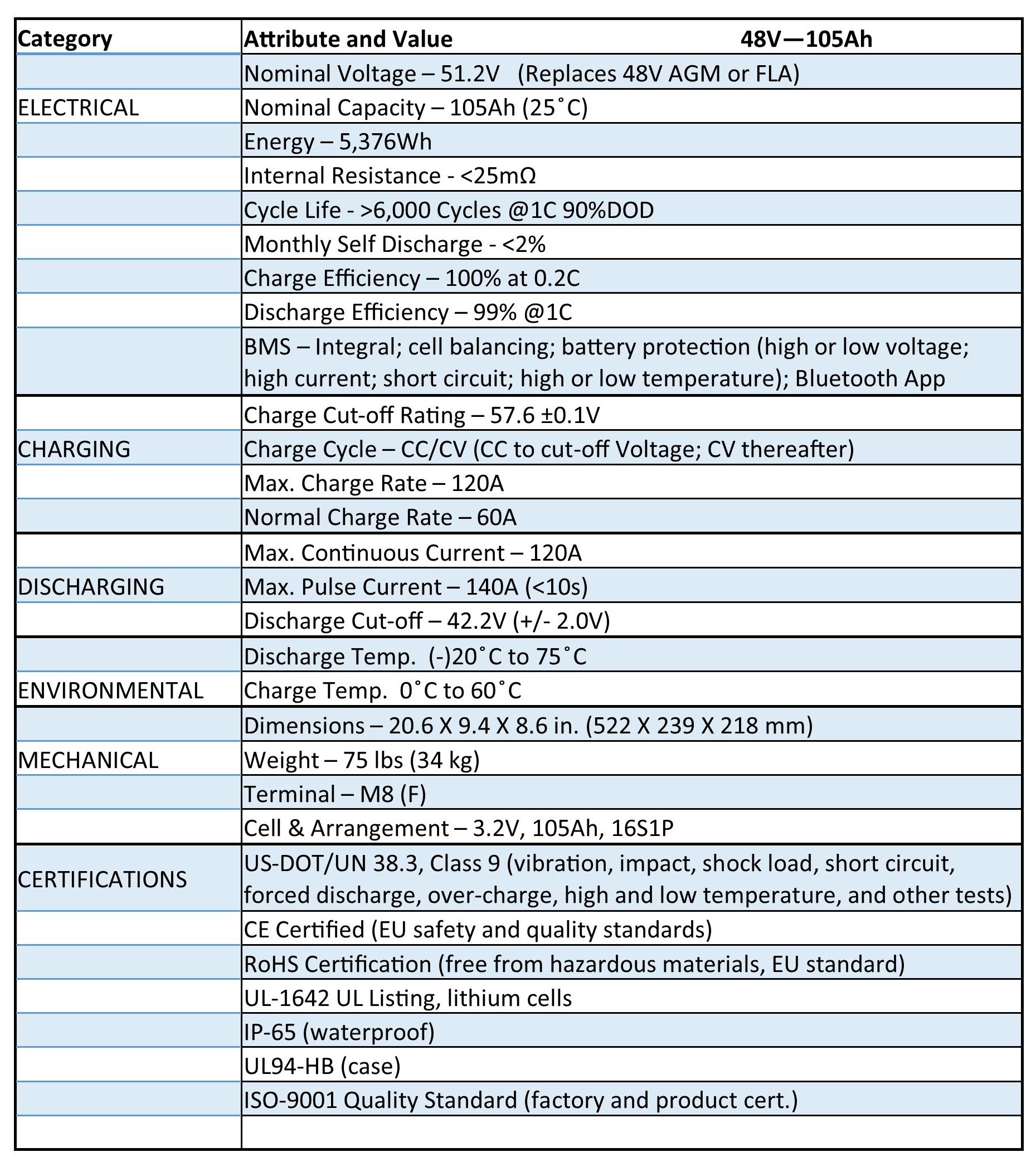 | Category | Attribute and Value 48V—105Ah |
|---|---|
| | Nominal Voltage – 51.2V (Replaces 48V AGM or FLA) |
| ELECTRICAL | Nominal Capacity – 105Ah (25˚C) |
| | Energy – 5,376Wh |
| | Internal Resistance - <25mΩ |
| | Cycle Life - >6,000 Cycles @1C 90%DOD |
| | Monthly Self Discharge - <2% |
| | Charge Efficiency – 100% at 0.2C |
| | Discharge Efficiency – 99% @1C |
| | BMS – Integral; cell balancing; battery protection (high or low voltage; high current; short circuit; high or low temperature); Bluetooth App |
| | Charge Cut-off Rating – 57.6 ±0.1V |
| CHARGING | Charge Cycle – CC/CV (CC to cut-off Voltage; CV thereafter) |
| | Max. Charge Rate – 120A |
| | Normal Charge Rate – 60A |
| | Max. Continuous Current – 120A |
| DISCHARGING | Max. Pulse Current – 140A (<10s) |
| | Discharge Cut-off – 42.2V (+/- 2.0V) |
| | Discharge Temp. (-)20˚C to 75˚C |
| ENVIRONMENTAL | Charge Temp. 0˚C to 60˚C |
| | Dimensions – 20.6 X 9.4 X 8.6 in. (522 X 239 X 218 mm) |
| MECHANICAL | Weight – 75 lbs (34 kg) |
| | Terminal – M8 (F) |
| | Cell & Arrangement – 3.2V, 105Ah, 16S1P |
| CERTIFICATIONS | US-DOT/UN 38.3, Class 9 (vibration, impact, shock load, short circuit, forced discharge, over-charge, high and low temperature, and other tests) |
| | CE Certified (EU safety and quality standards) |
| | RoHS Certification (free from hazardous materials, EU standard) |
| | UL-1642 UL Listing, lithium cells |
| | IP-65 (waterproof) |
| | UL94-HB (case) |
| | ISO-9001 Quality Standard (factory and product cert.) |
| | |